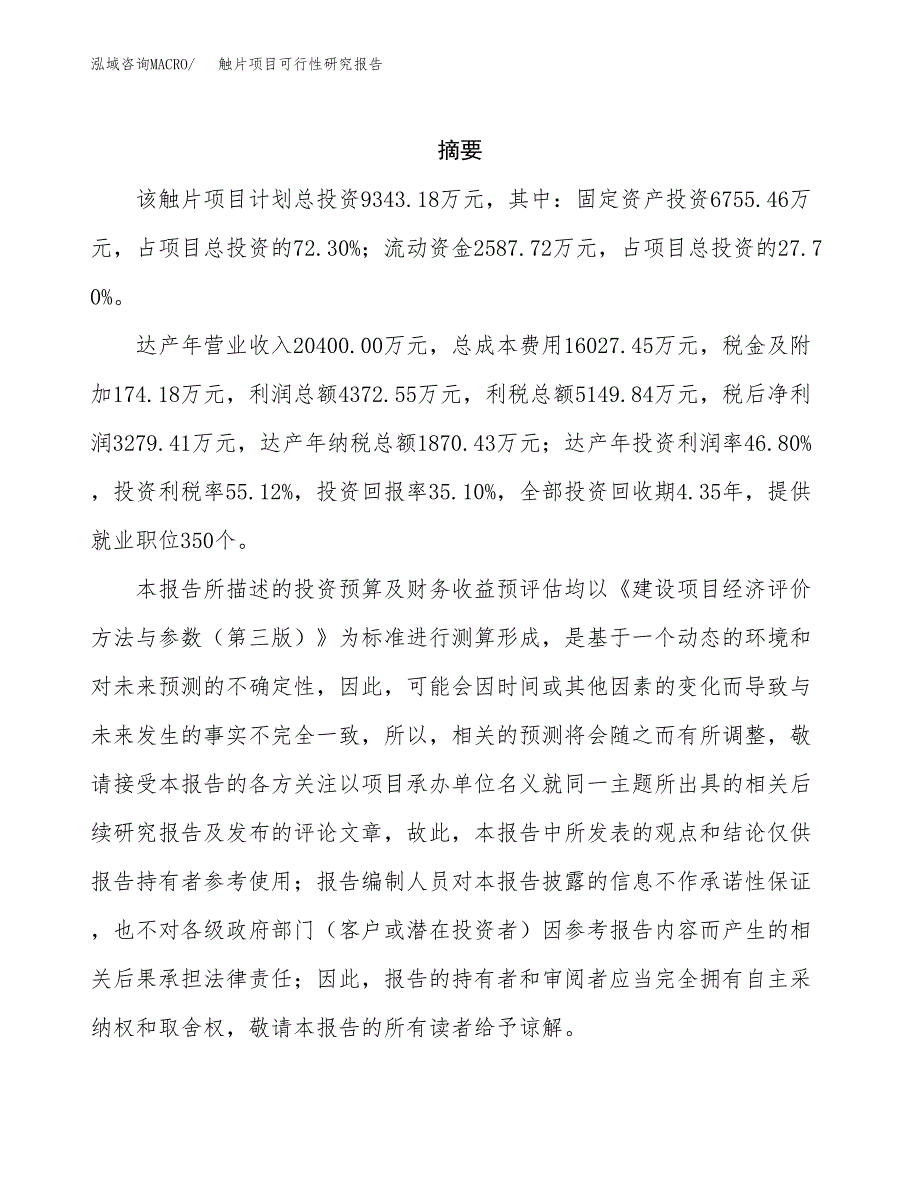 泓域咨询MACRO/　触片项目可行性研究报告

摘要

该触片项目计划总投资9343.18万元，其中：固定资产投资6755.46万元，占项目总投资的72.30%；流动资金2587.72万元，占项目总投资的27.70%。

达产年营业收入20400.00万元，总成本费用16027.45万元，税金及附加174.18万元，利润总额4372.55万元，利税总额5149.84万元，税后净利润3279.41万元，达产年纳税总额1870.43万元；达产年投资利润率46.80%，投资利税率55.12%，投资回报率35.10%，全部投资回收期4.35年，提供就业职位350个。

本报告所描述的投资预算及财务收益预评估均以《建设项目经济评价方法与参数（第三版）》为标准进行测算形成，是基于一个动态的环境和对未来预测的不确定性，因此，可能会因时间或其他因素的变化而导致与未来发生的事实不完全一致，所以，相关的预测将会随之而有所调整，敬请接受本报告的各方关注以项目承办单位名义就同一主题所出具的相关后续研究报告及发布的评论文章，故此，本报告中所发表的观点和结论仅供报告持有者参考使用；报告编制人员对本报告披露的信息不作承诺性保证，也不对各级政府部门（客户或潜在投资者）因参考报告内容而产生的相关后果承担法律责任；因此，报告的持有者和审阅者应当完全拥有自主采纳权和取舍权，敬请本报告的所有读者给予谅解。